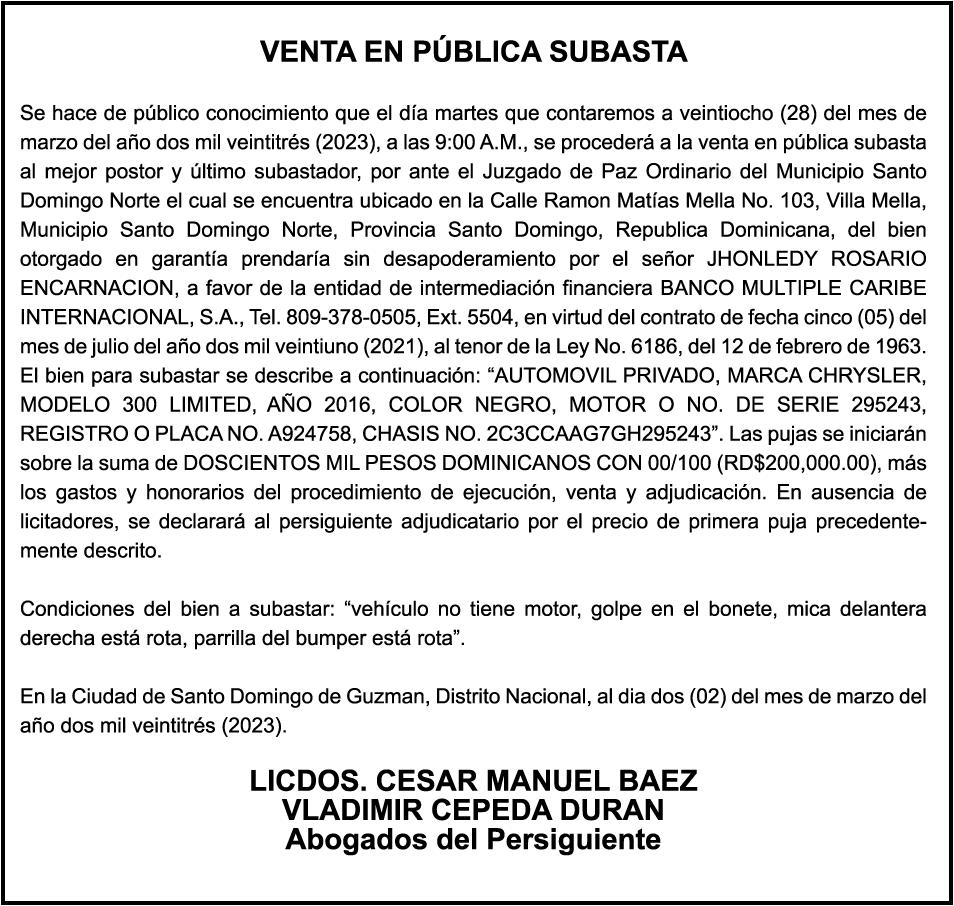 VENTA EN PÚBLICA SUBASTA

Se hace de público conocimiento que el día martes que contaremos a veintiocho (28) del mes de marzo del año dos mil veintitrés (2023), a las 9:00 A.M., se procederá a la venta en pública subasta al mejor postor y último subastador, por ante el Juzgado de Paz Ordinario del Municipio Santo Domingo Norte el cual se encuentra ubicado en la Calle Ramon Matías Mella No. 103, Villa Mella, Municipio Santo Domingo Norte, Provincia Santo Domingo, Republica Dominicana, del bien otorgado en garantía prendaría sin desapoderamiento por el señor JHONLEDY ROSARIO ENCARNACION, a favor de la entidad de intermediación financiera BANCO MULTIPLE CARIBE INTERNACIONAL, S.A., Tel. 809-378-0505, Ext. 5504, en virtud del contrato de fecha cinco (05) del mes de julio del año dos mil veintiuno (2021), al tenor de la Ley No. 6186, del 12 de febrero de 1963. El bien para subastar se describe a continuación: “AUTOMOVIL PRIVADO, MARCA CHRYSLER, MODELO 300 LIMITED, AÑO 2016, COLOR NEGRO, MOTOR O NO. DE SERIE 295243, REGISTRO O PLACA NO. A924758, CHASIS NO. 2C3CCAAG7GH295243”. Las pujas se iniciarán sobre la suma de DOSCIENTOS MIL PESOS DOMINICANOS CON 00/100 (RD$200,000.00), más los gastos y honorarios del procedimiento de ejecución, venta y adjudicación. En ausencia de licitadores, se declarará al persiguiente adjudicatario por el precio de primera puja precedentemente descrito.

Condiciones del bien a subastar: “vehículo no tiene motor, golpe en el bonete, mica delantera derecha está rota, parrilla del bumper está rota”.

En la Ciudad de Santo Domingo de Guzman, Distrito Nacional, al dia dos (02) del mes de marzo del año dos mil veintitrés (2023).

LICDOS. CESAR MANUEL BAEZ
VLADIMIR CEPEDA DURAN
Abogados del Persiguiente